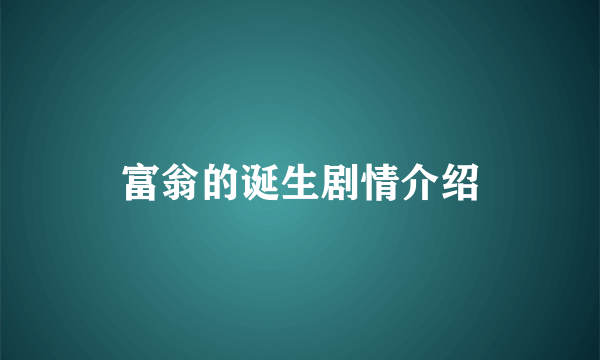 富翁的诞生剧情介绍